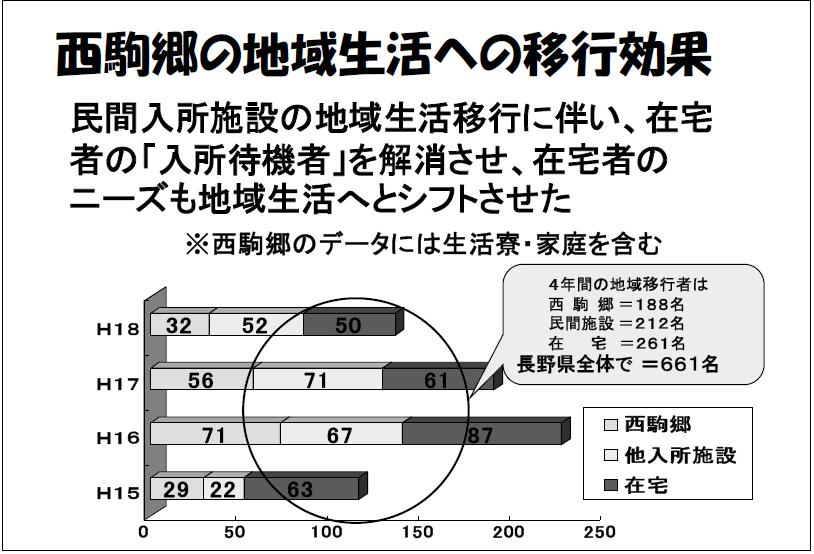 西駒郷の地域生活への移行効果

民間入所施設の地域生活移行に伴い、在宅者の「入所待機者」を解消させ、在宅者のニーズも地域生活へとシフトさせた

※西駒郷のデータには生活寮・家庭を含む

4年間の地域移行者は
西 駒 郷 =188名
民間施設 =212名
在 宅 =261名
長野県全体で =661名

H18 32 52 50
H17 56 71 61
H16 71 67 87
H15 29 22 63

0 50 100 150 200 250

西駒郷
他入所施設
在宅